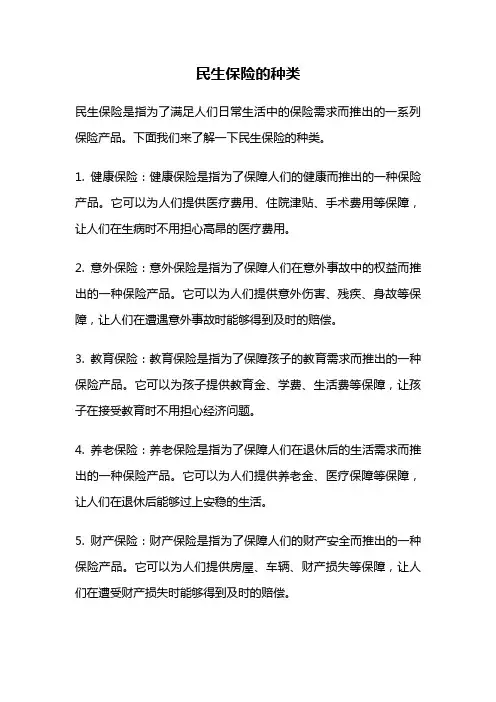 民生保险的种类

民生保险是指为了满足人们日常生活中的保险需求而推出的一系列保险产品。下面我们来了解一下民生保险的种类。

1. 健康保险：健康保险是指为了保障人们的健康而推出的一种保险产品。它可以为人们提供医疗费用、住院津贴、手术费用等保障，让人们在生病时不用担心高昂的医疗费用。

2. 意外保险：意外保险是指为了保障人们在意外事故中的权益而推出的一种保险产品。它可以为人们提供意外伤害、残疾、身故等保障，让人们在遭遇意外事故时能够得到及时的赔偿。

3. 教育保险：教育保险是指为了保障孩子的教育需求而推出的一种保险产品。它可以为孩子提供教育金、学费、生活费等保障，让孩子在接受教育时不用担心经济问题。

4. 养老保险：养老保险是指为了保障人们在退休后的生活需求而推出的一种保险产品。它可以为人们提供养老金、医疗保障等保障，让人们在退休后能够过上安稳的生活。

5. 财产保险：财产保险是指为了保障人们的财产安全而推出的一种保险产品。它可以为人们提供房屋、车辆、财产损失等保障，让人们在遭受财产损失时能够得到及时的赔偿。